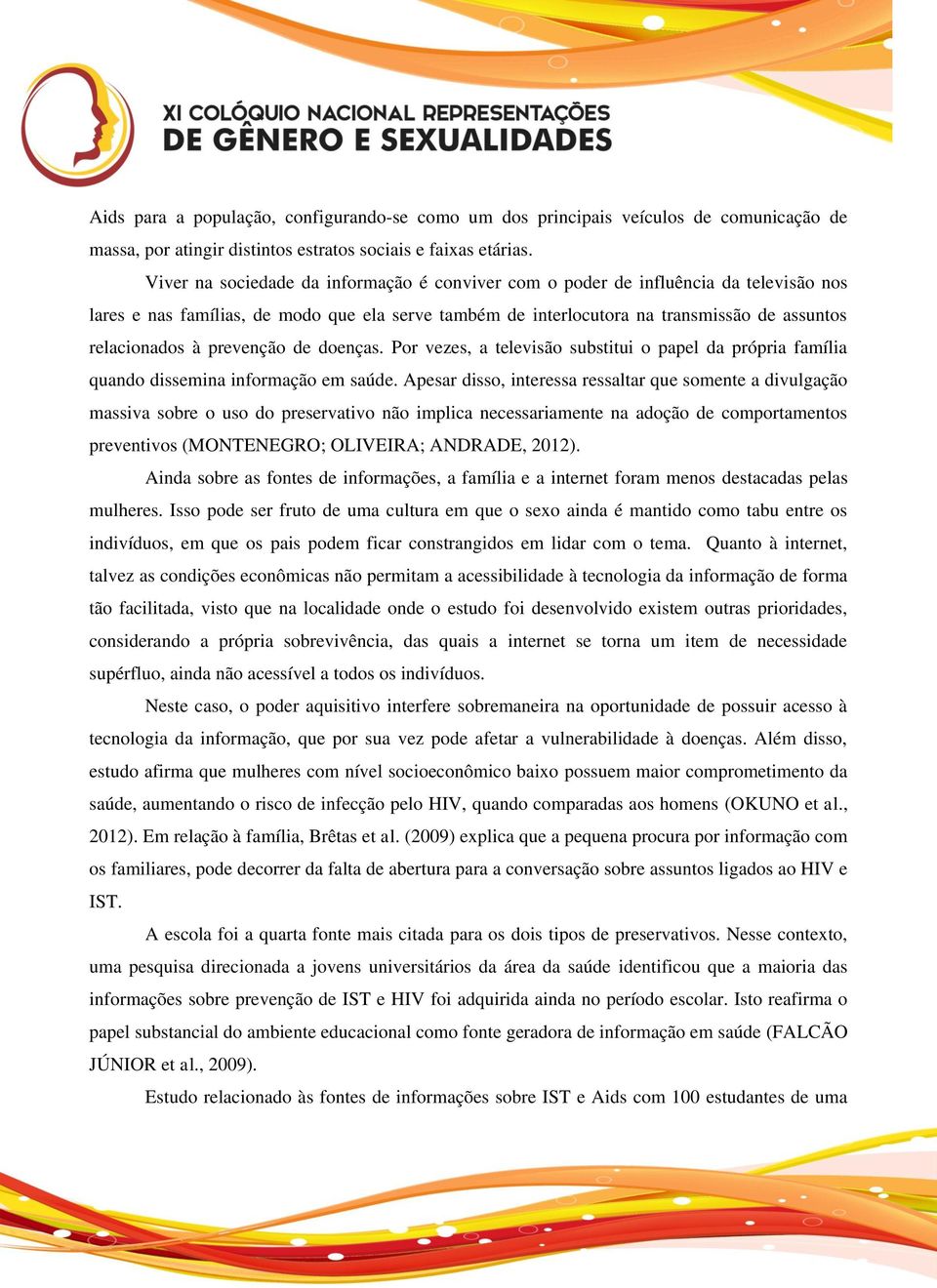 XI COLÓQUIO NACIONAL REPRESENTAÇÕES DE GÊNERO E SEXUALIDADES

Aids para a população, configurando-se como um dos principais veículos de comunicação de massa, por atingir distintos estratos sociais e faixas etárias.

Viver na sociedade da informação é conviver com o poder de influência da televisão nos lares e nas famílias, de modo que ela serve também de interlocutora na transmissão de assuntos relacionados à prevenção de doenças. Por vezes, a televisão substitui o papel da própria família quando dissemina informação em saúde. Apesar disso, interessa ressaltar que somente a divulgação massiva sobre o uso do preservativo não implica necessariamente na adoção de comportamentos preventivos (MONTENEGRO; OLIVEIRA; ANDRADE, 2012).

Ainda sobre as fontes de informações, a família e a internet foram menos destacadas pelas mulheres. Isso pode ser fruto de uma cultura em que o sexo ainda é mantido como tabu entre os indivíduos, em que os pais podem ficar constrangidos em lidar com o tema. Quanto à internet, talvez as condições econômicas não permitam a acessibilidade à tecnologia da informação de forma tão facilitada, visto que na localidade onde o estudo foi desenvolvido existem outras prioridades, considerando a própria sobrevivência, das quais a internet se torna um item de necessidade supérfluo, ainda não acessível a todos os indivíduos.

Neste caso, o poder aquisitivo interfere sobremaneira na oportunidade de possuir acesso à tecnologia da informação, que por sua vez pode afetar a vulnerabilidade à doenças. Além disso, estudo afirma que mulheres com nível socioeconômico baixo possuem maior comprometimento da saúde, aumentando o risco de infecção pelo HIV, quando comparadas aos homens (OKUNO et al., 2012). Em relação à família, Brêtas et al. (2009) explica que a pequena procura por informação com os familiares, pode decorrer da falta de abertura para a conversação sobre assuntos ligados ao HIV e IST.

A escola foi a quarta fonte mais citada para os dois tipos de preservativos. Nesse contexto, uma pesquisa direcionada a jovens universitários da área da saúde identificou que a maioria das informações sobre prevenção de IST e HIV foi adquirida ainda no período escolar. Isto reafirma o papel substancial do ambiente educacional como fonte geradora de informação em saúde (FALCÃO JÚNIOR et al., 2009).

Estudo relacionado às fontes de informações sobre IST e Aids com 100 estudantes de uma